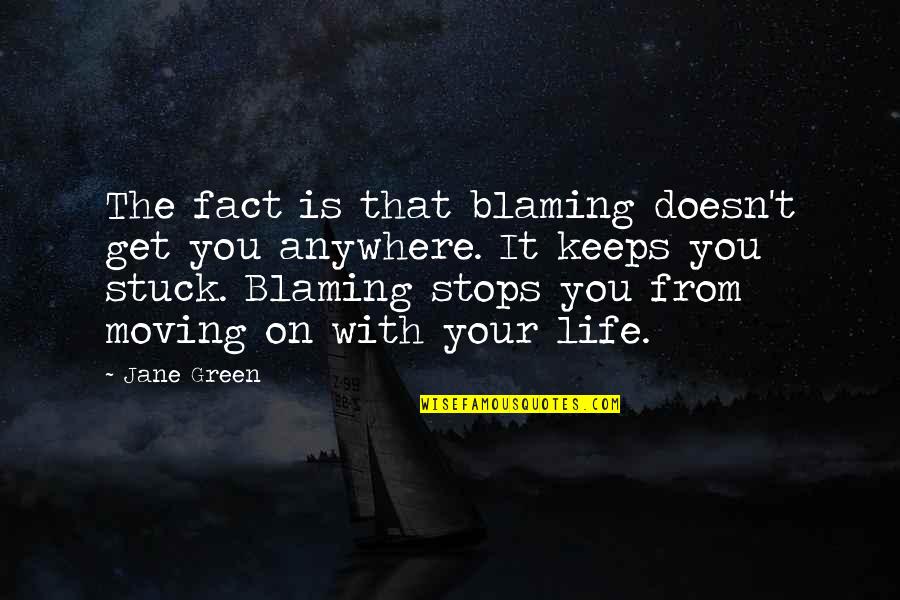 The fact is that blaming doesn't get you anywhere. It keeps you stuck. Blaming stops you from moving on with your life.

~ Jane Green

WISEFAMOUSQUOTES.COM